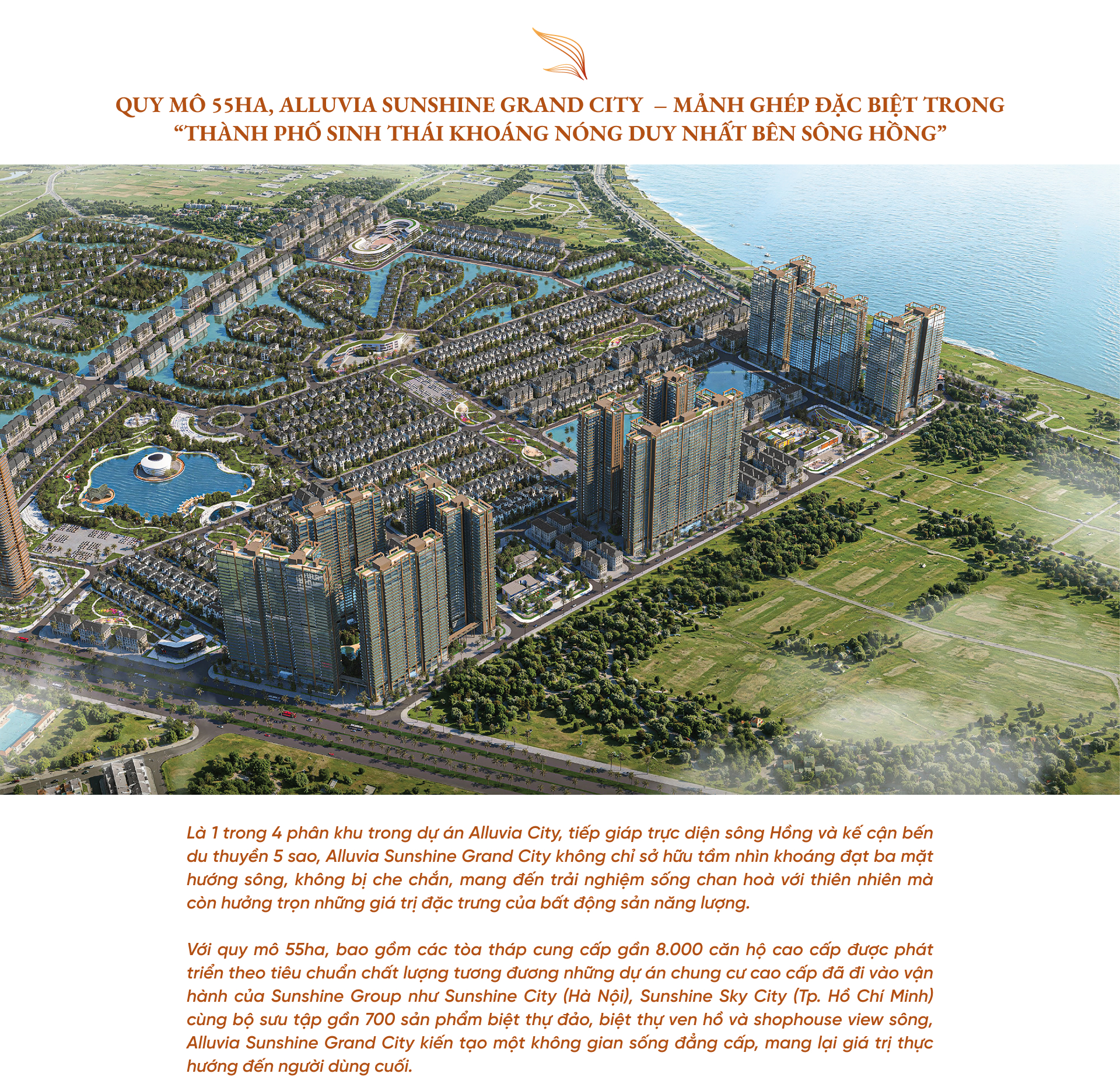 QUY MÔ 55HA, ALLUVIA SUNSHINE GRAND CITY – MẢNH GHÉP ĐẶC BIỆT TRONG
"THÀNH PHỐ SINH THÁI KHOÁNG NÓNG DUY NHẤT BÊN SÔNG HỒNG"

Là 1 trong 4 phân khu trong dự án Alluvia City, tiếp giáp trực diện sông Hồng và kế cận bến du thuyền 5 sao, Alluvia Sunshine Grand City không chỉ sở hữu tầm nhìn khoáng đạt ba mặt hướng sông, không bị che chắn, mang đến trải nghiệm sống chan hoà với thiên nhiên mà còn hưởng trọn những giá trị đặc trưng của bất động sản năng lượng.

Với quy mô 55ha, bao gồm các tòa tháp cung cấp gần 8.000 căn hộ cao cấp được phát triển theo tiêu chuẩn chất lượng tương đương những dự án chung cư cao cấp đã đi vào vận hành của Sunshine Group như Sunshine City (Hà Nội), Sunshine Sky City (Tp. Hồ Chí Minh) cùng bộ sưu tập gần 700 sản phẩm biệt thự đảo, biệt thự ven hồ và shophouse view sông, Alluvia Sunshine Grand City kiến tạo một không gian sống đẳng cấp, mang lại giá trị thực hướng đến người dùng cuối.